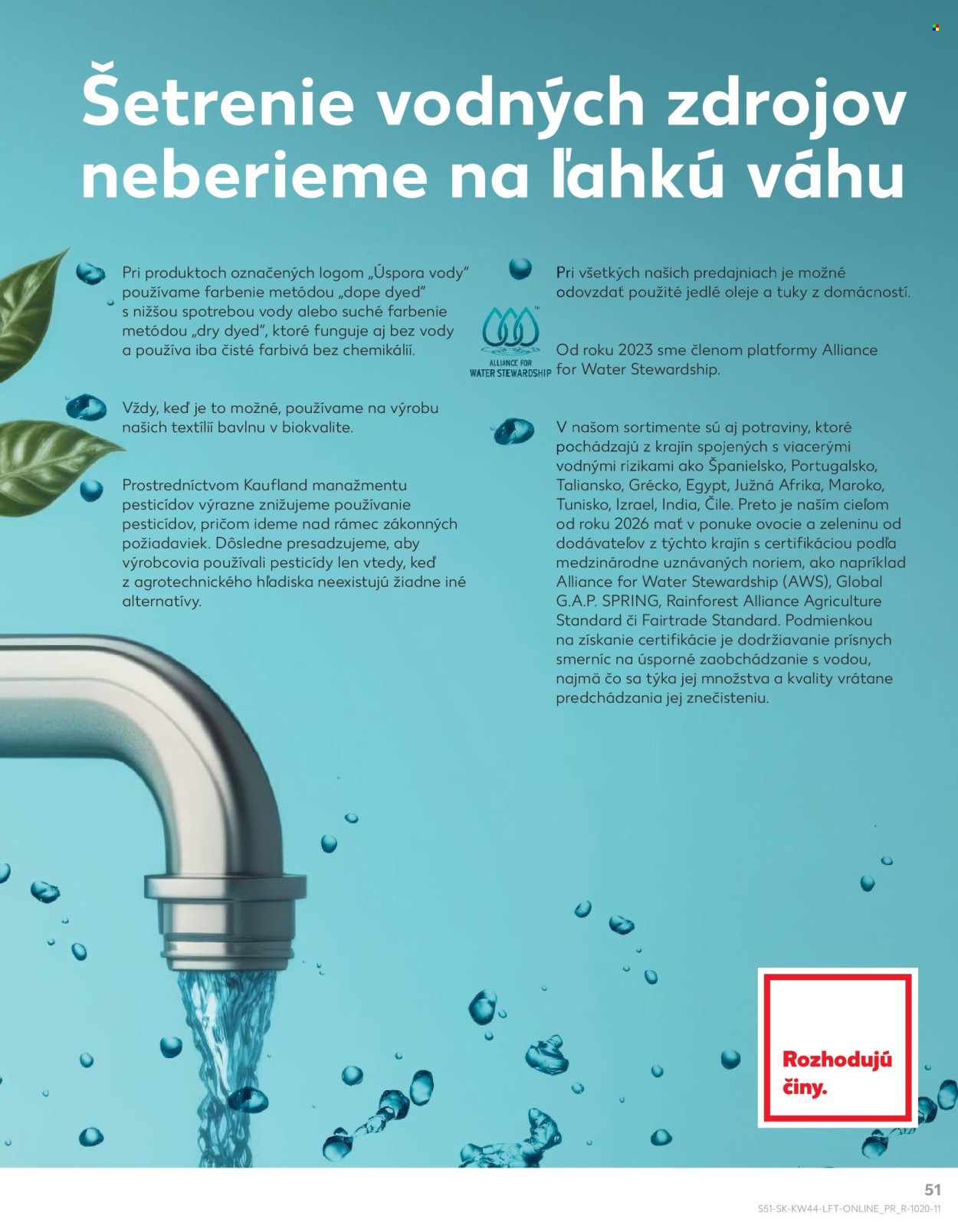 Šetrenie vodných zdrojov neberieme na ľahkú váhu

Pri produktoch označených logom „Úspora vody" používame farbenie metódou „dope dyed" s nižšou spotrebou vody alebo suché farbenie metódou „dry dyed", ktoré funguje aj bez vody a používa iba čisté farbivá bez chemikálií.

Vždy, keď je to možné, používame na výrobu našich textílií bavlnu v biokvalite.

Prostredníctvom Kaufland manažmentu pesticídov výrazne znižujeme používanie pesticídov, pričom ideme nad rámec zákonných požiadaviek. Dôsledne presadzujeme, aby výrobcovia používali pesticídy len vtedy, keď z agrotechnického hľadiska neexistujú žiadne iné alternatívy.

Pri všetkých našich predajniach je možné odovzdať použité jedlé oleje a tuky z domácností.

ALLIANCE FOR
WATER STEWARDSHIP

Od roku 2023 sme členom platformy Alliance for Water Stewardship.

V našom sortimente sú aj potraviny, ktoré pochádzajú z krajín spojených s viacerými vodnými rizikami ako Španielsko, Portugalsko, Taliansko, Grécko, Egypt, Južná Afrika, Maroko, Tunisko, Izrael, India, Čile. Preto je naším cieľom od roku 2026 mať v ponuke ovocie a zeleninu od dodávateľov z týchto krajín s certifikáciou podľa medzinárodne uznávaných noriem, ako napríklad Alliance for Water Stewardship (AWS), Global G.A.P. SPRING, Rainforest Alliance Agriculture Standard či Fairtrade Standard. Podmienkou na získanie certifikácie je dodržiavanie prísnych smerníc na úsporné zaobchádzanie s vodou, najmä čo sa týka jej množstva a kvality vrátane predchádzania jej znečisteniu.

Rozhodujú činy.

51
S51-SK-KW44-LFT-ONLINE_PR_R-1020-11